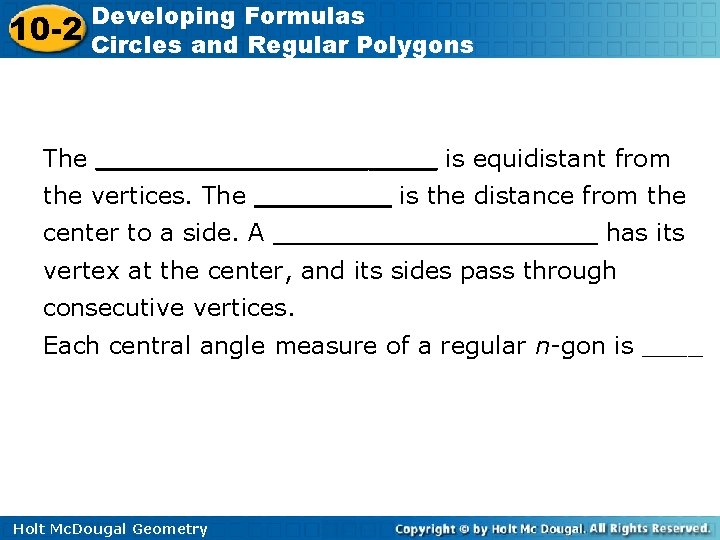 10-2 Developing Formulas
Circles and Regular Polygons

The ______________________ is equidistant from the vertices. The _________ is the distance from the center to a side. A _____________________ has its vertex at the center, and its sides pass through consecutive vertices.

Each central angle measure of a regular $n$-gon is ____

Holt McDougal Geometry

Copyright © by Holt Mc Dougal. All Rights Reserved.